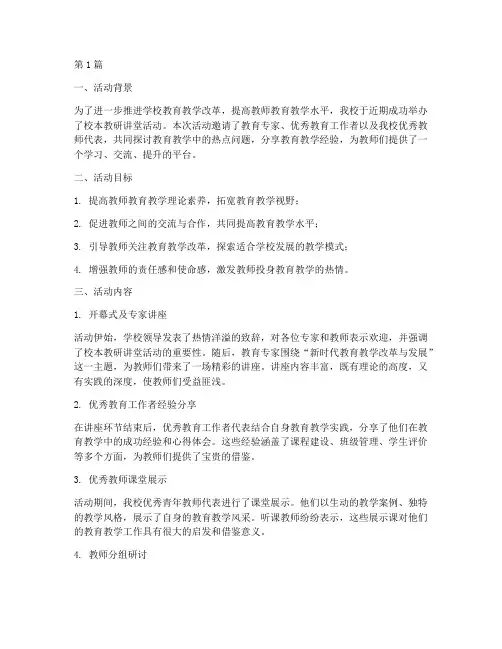 第1篇

一、活动背景

为了进一步推进学校教育教学改革，提高教师教育教学水平，我校于近期成功举办了校本教研讲堂活动。本次活动邀请了教育专家、优秀教育工作者以及我校优秀教师代表，共同探讨教育教学中的热点问题，分享教育教学经验，为教师们提供了一个学习、交流、提升的平台。

二、活动目标

1. 提高教师教育教学理论素养，拓宽教育教学视野；

2. 促进教师之间的交流与合作，共同提高教育教学水平；

3. 引导教师关注教育教学改革，探索适合学校发展的教学模式；

4. 增强教师的责任感和使命感，激发教师投身教育教学的热情。

三、活动内容

1. 开幕式及专家讲座

活动伊始，学校领导发表了热情洋溢的致辞，对各位专家和教师表示欢迎，并强调了校本教研讲堂活动的重要性。随后，教育专家围绕“新时代教育教学改革与发展”这一主题，为教师们带来了一场精彩的讲座。讲座内容丰富，既有理论的高度，又有实践的深度，使教师们受益匪浅。

2. 优秀教育工作者经验分享

在讲座环节结束后，优秀教育工作者代表结合自身教育教学实践，分享了他们在教育教学中的成功经验和心得体会。这些经验涵盖了课程建设、班级管理、学生评价等多个方面，为教师们提供了宝贵的借鉴。

3. 优秀教师课堂展示

活动期间，我校优秀青年教师代表进行了课堂展示。他们以生动的教学案例、独特的教学风格，展示了自身的教育教学风采。听课教师纷纷表示，这些展示课对他们的教育教学工作具有很大的启发和借鉴意义。

4. 教师分组研讨